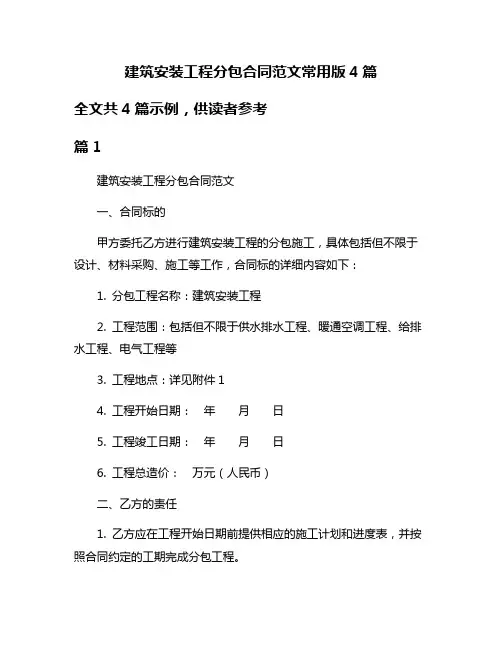 建筑安装工程分包合同范文常用版 4 篇

全文共 4 篇示例，供读者参考

篇 1

建筑安装工程分包合同范文

一、合同标的

甲方委托乙方进行建筑安装工程的分包施工，具体包括但不限于设计、材料采购、施工等工作，合同标的详细内容如下：

1. 分包工程名称：建筑安装工程

2. 工程范围：包括但不限于供水排水工程、暖通空调工程、给排水工程、电气工程等

3. 工程地点：详见附件 1

4. 工程开始日期：　年　　月　　日

5. 工程竣工日期：　年　　月　　日

6. 工程总造价：　万元（人民币）

二、乙方的责任

1. 乙方应在工程开始日期前提供相应的施工计划和进度表，并按照合同约定的工期完成分包工程。